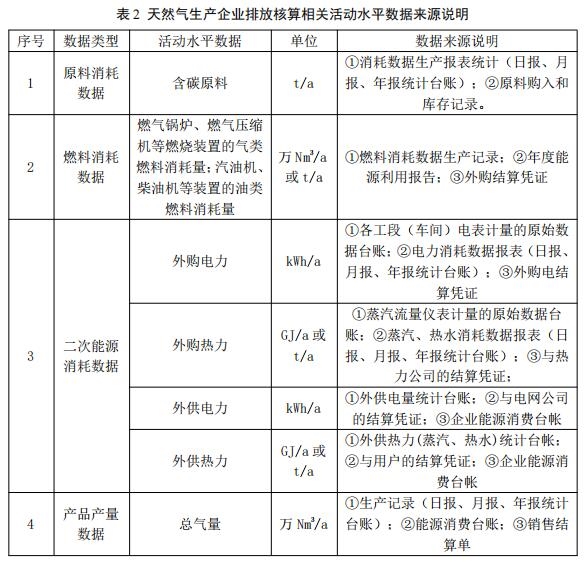 表 2 天然气生产企业排放核算相关活动水平数据来源说明

| 序号 | 数据类型 | 活动水平数据 | 单位 | 数据来源说明 |
|---|---|---|---|---|
| 1 | 原料消耗数据 | 含碳原料 | t/a | ①消耗数据生产报表统计（日报、月报、年报统计台账）；②原料购入和库存记录。 |
| 2 | 燃料消耗数据 | 燃气锅炉、燃气压缩机等燃烧装置的气类燃料消耗量；汽油机、柴油机等装置的油类燃料消耗量 | 万 $Nm^3/a$ 或 t/a | ①燃料消耗数据生产记录；②年度能源利用报告；③外购结算凭证 |
| 3 | 二次能源消耗数据 | 外购电力 | kWh/a | ①各工段（车间）电表计量的原始数据台账；②电力消耗数据报表（日报、月报、年报统计台账）；③外购电结算凭证 |
| | | 外购热力 | GJ/a 或 t/a | ①蒸汽流量仪表计量的原始数据台账；②蒸汽、热水消耗数据报表（日报、月报、年报统计台账）；③与热力公司的结算凭证； |
| | | 外供电力 | kWh/a | ①外供电量统计台账；②与电网公司的结算凭证；③企业能源消费台帐 |
| | | 外供热力 | GJ/a 或 t/a | ①外供热力(蒸汽、热水)统计台帐；②与用户的结算凭证；③企业能源消费台帐 |
| 4 | 产品产量数据 | 总气量 | 万 $Nm^3/a$ | ①生产记录（日报、月报、年报统计台账）；②能源消费台账；③销售结算单 |